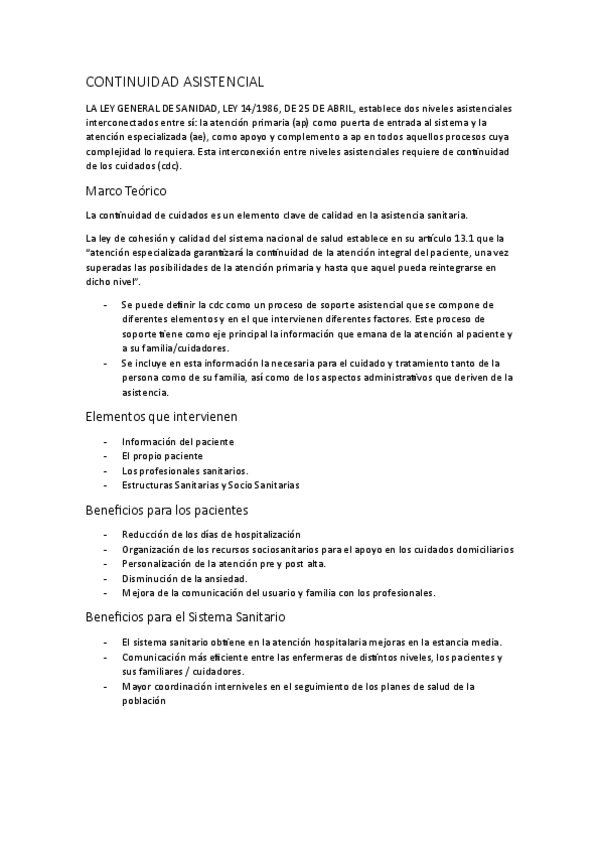 CONTINUIDAD ASISTENCIAL

LA LEY GENERAL DE SANIDAD, LEY 14/1986, DE 25 DE ABRIL, establece dos niveles asistenciales interconectados entre sí: la atención primaria (ap) como puerta de entrada al sistema y la atención especializada (ae), como apoyo y complemento a ap en todos aquellos procesos cuya complejidad lo requiera. Esta interconexión entre niveles asistenciales requiere de continuidad de los cuidados (cdc).

Marco Teórico

La continuidad de cuidados es un elemento clave de calidad en la asistencia sanitaria.

La ley de cohesión y calidad del sistema nacional de salud establece en su artículo 13.1 que la "atención especializada garantizará la continuidad de la atención integral del paciente, una vez superadas las posibilidades de la atención primaria y hasta que aquel pueda reintegrarse en dicho nivel".

- Se puede definir la cdc como un proceso de soporte asistencial que se compone de diferentes elementos y en el que intervienen diferentes factores. Este proceso de soporte tiene como eje principal la información que emana de la atención al paciente y a su familia/cuidadores.
- Se incluye en esta información la necesaria para el cuidado y tratamiento tanto de la persona como de su familia, así como de los aspectos administrativos que deriven de la asistencia.

Elementos que intervienen

- Información del paciente
- El propio paciente
- Los profesionales sanitarios.
- Estructuras Sanitarias y Socio Sanitarias

Beneficios para los pacientes

- Reducción de los días de hospitalización
- Organización de los recursos sociosanitarios para el apoyo en los cuidados domiciliarios
- Personalización de la atención pre y post alta.
- Disminución de la ansiedad.
- Mejora de la comunicación del usuario y familia con los profesionales.

Beneficios para el Sistema Sanitario

- El sistema sanitario obtiene en la atención hospitalaria mejoras en la estancia media.
- Comunicación más eficiente entre las enfermeras de distintos niveles, los pacientes y sus familiares / cuidadores.
- Mayor coordinación interniveles en el seguimiento de los planes de salud de la población